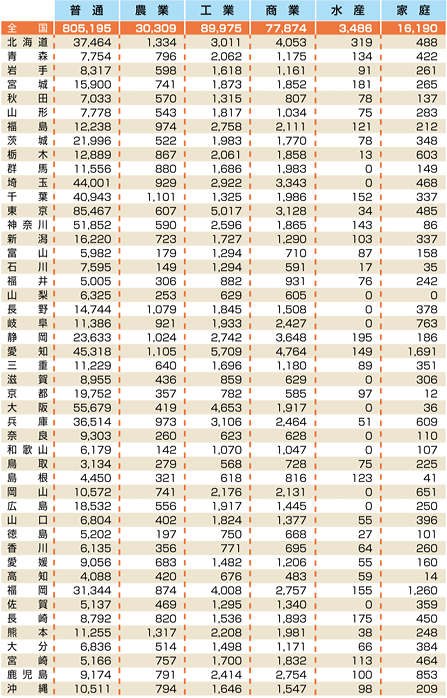 | | 普通 | 農業 | 工業 | 商業 | 水産 | 家庭 |
|---|---|---|---|---|---|---|
| 全国 | 805,195 | 30,309 | 89,975 | 77,874 | 3,486 | 16,190 |
| 北海道 | 37,464 | 1,334 | 3,011 | 4,053 | 319 | 488 |
| 青森 | 7,754 | 796 | 2,062 | 1,175 | 134 | 422 |
| 岩手 | 8,317 | 598 | 1,618 | 1,161 | 91 | 261 |
| 宮城 | 15,900 | 741 | 1,873 | 1,852 | 181 | 265 |
| 秋田 | 7,033 | 570 | 1,315 | 807 | 78 | 137 |
| 山形 | 7,778 | 543 | 1,817 | 1,034 | 75 | 283 |
| 福島 | 12,238 | 974 | 2,758 | 2,111 | 121 | 212 |
| 茨城 | 21,996 | 522 | 1,983 | 1,770 | 78 | 348 |
| 栃木 | 12,889 | 867 | 2,061 | 1,858 | 13 | 603 |
| 群馬 | 11,556 | 880 | 1,686 | 1,983 | 0 | 149 |
| 埼玉 | 44,001 | 929 | 2,922 | 3,343 | 0 | 468 |
| 千葉 | 40,943 | 1,101 | 1,325 | 1,986 | 152 | 337 |
| 東京 | 85,467 | 607 | 5,017 | 3,128 | 34 | 485 |
| 神奈川 | 51,852 | 590 | 2,596 | 1,865 | 143 | 86 |
| 新潟 | 16,220 | 723 | 1,727 | 1,290 | 103 | 337 |
| 富山 | 5,982 | 179 | 1,294 | 710 | 87 | 158 |
| 石川 | 7,595 | 149 | 1,294 | 591 | 17 | 35 |
| 福井 | 5,005 | 306 | 882 | 931 | 76 | 242 |
| 山梨 | 6,325 | 253 | 629 | 605 | 0 | 0 |
| 長野 | 14,744 | 1,079 | 1,845 | 1,508 | 0 | 378 |
| 岐阜 | 11,386 | 921 | 1,933 | 2,427 | 0 | 763 |
| 静岡 | 23,633 | 1,024 | 2,742 | 3,648 | 195 | 186 |
| 愛知 | 45,318 | 1,105 | 5,709 | 4,764 | 149 | 1,691 |
| 三重 | 11,229 | 640 | 1,696 | 1,180 | 89 | 351 |
| 滋賀 | 8,955 | 436 | 859 | 629 | 0 | 306 |
| 京都 | 19,752 | 357 | 782 | 585 | 97 | 12 |
| 大阪 | 55,679 | 419 | 4,653 | 1,917 | 0 | 36 |
| 兵庫 | 36,514 | 973 | 3,106 | 2,464 | 51 | 609 |
| 奈良 | 9,303 | 260 | 623 | 628 | 0 | 110 |
| 和歌山 | 6,179 | 142 | 1,070 | 1,047 | 0 | 107 |
| 鳥取 | 3,134 | 279 | 568 | 728 | 75 | 225 |
| 島根 | 4,450 | 321 | 618 | 816 | 123 | 41 |
| 岡山 | 10,572 | 741 | 2,176 | 2,131 | 0 | 651 |
| 広島 | 18,532 | 556 | 1,917 | 1,445 | 0 | 250 |
| 山口 | 6,804 | 402 | 1,824 | 1,377 | 55 | 396 |
| 徳島 | 5,202 | 197 | 750 | 668 | 27 | 101 |
| 香川 | 6,135 | 356 | 771 | 695 | 64 | 260 |
| 愛媛 | 9,056 | 683 | 1,482 | 1,206 | 55 | 160 |
| 高知 | 4,088 | 420 | 676 | 483 | 59 | 14 |
| 福岡 | 31,344 | 874 | 4,008 | 2,757 | 155 | 1,260 |
| 佐賀 | 5,137 | 469 | 1,295 | 1,340 | 0 | 359 |
| 長崎 | 8,792 | 820 | 1,536 | 1,893 | 175 | 450 |
| 熊本 | 11,255 | 1,317 | 2,208 | 1,981 | 38 | 248 |
| 大分 | 6,836 | 514 | 1,498 | 1,171 | 66 | 384 |
| 宮崎 | 5,166 | 757 | 1,700 | 1,832 | 113 | 464 |
| 鹿児島 | 9,174 | 791 | 2,414 | 2,754 | 100 | 853 |
| 沖縄 | 10,511 | 794 | 1,646 | 1,547 | 98 | 209 |